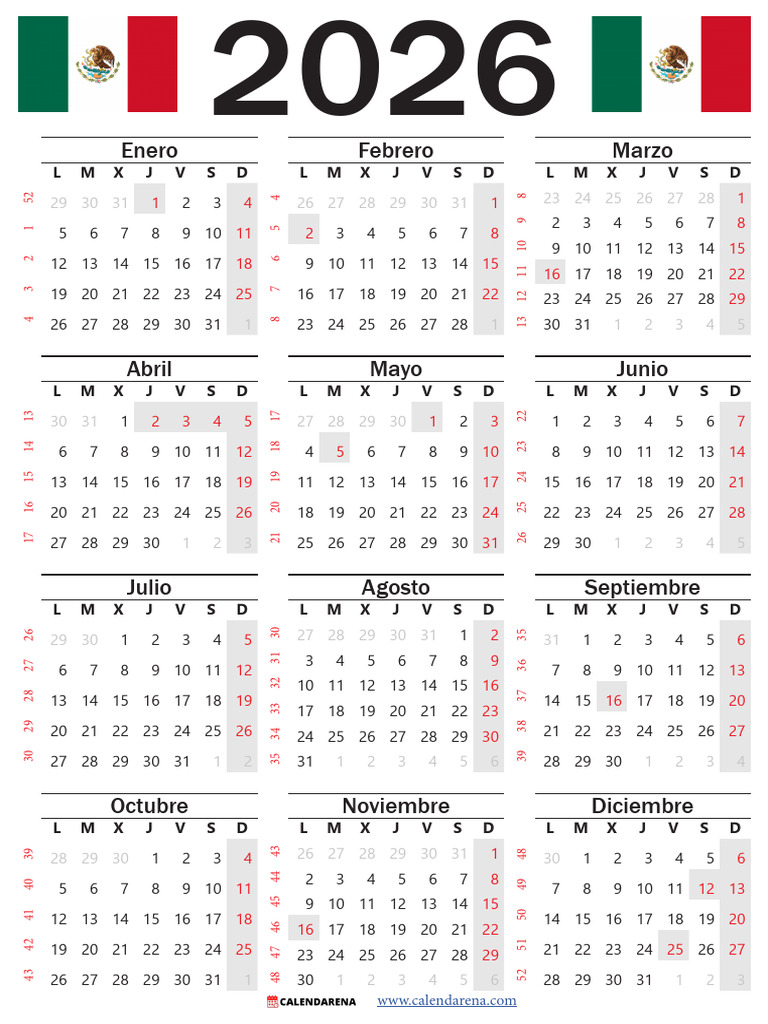 2026

Enero

| | L | M | X | J | V | S | D |
|---|---|---|---|---|---|---|---|
| 52 | 29 | 30 | 31 | 1 | 2 | 3 | 4 |
| 1 | 5 | 6 | 7 | 8 | 9 | 10 | 11 |
| 2 | 12 | 13 | 14 | 15 | 16 | 17 | 18 |
| 3 | 19 | 20 | 21 | 22 | 23 | 24 | 25 |
| 4 | 26 | 27 | 28 | 29 | 30 | 31 | 1 |

Febrero

| | L | M | X | J | V | S | D |
|---|---|---|---|---|---|---|---|
| 4 | 26 | 27 | 28 | 29 | 30 | 31 | 1 |
| 5 | 2 | 3 | 4 | 5 | 6 | 7 | 8 |
| 6 | 9 | 10 | 11 | 12 | 13 | 14 | 15 |
| 7 | 16 | 17 | 18 | 19 | 20 | 21 | 22 |
| 8 | 23 | 24 | 25 | 26 | 27 | 28 | 1 |

Marzo

| | L | M | X | J | V | S | D |
|---|---|---|---|---|---|---|---|
| 8 | 23 | 24 | 25 | 26 | 27 | 28 | 1 |
| 9 | 2 | 3 | 4 | 5 | 6 | 7 | 8 |
| 10 | 9 | 10 | 11 | 12 | 13 | 14 | 15 |
| 11 | 16 | 17 | 18 | 19 | 20 | 21 | 22 |
| 12 | 23 | 24 | 25 | 26 | 27 | 28 | 29 |
| 13 | 30 | 31 | 1 | 2 | 3 | 4 | 5 |

Abril

| | L | M | X | J | V | S | D |
|---|---|---|---|---|---|---|---|
| 13 | 30 | 31 | 1 | 2 | 3 | 4 | 5 |
| 14 | 6 | 7 | 8 | 9 | 10 | 11 | 12 |
| 15 | 13 | 14 | 15 | 16 | 17 | 18 | 19 |
| 16 | 20 | 21 | 22 | 23 | 24 | 25 | 26 |
| 17 | 27 | 28 | 29 | 30 | 1 | 2 | 3 |

Mayo

| | L | M | X | J | V | S | D |
|---|---|---|---|---|---|---|---|
| 17 | 27 | 28 | 29 | 30 | 1 | 2 | 3 |
| 18 | 4 | 5 | 6 | 7 | 8 | 9 | 10 |
| 19 | 11 | 12 | 13 | 14 | 15 | 16 | 17 |
| 20 | 18 | 19 | 20 | 21 | 22 | 23 | 24 |
| 21 | 25 | 26 | 27 | 28 | 29 | 30 | 31 |

Junio

| | L | M | X | J | V | S | D |
|---|---|---|---|---|---|---|---|
| 22 | 1 | 2 | 3 | 4 | 5 | 6 | 7 |
| 23 | 8 | 9 | 10 | 11 | 12 | 13 | 14 |
| 24 | 15 | 16 | 17 | 18 | 19 | 20 | 21 |
| 25 | 22 | 23 | 24 | 25 | 26 | 27 | 28 |
| 26 | 29 | 30 | 1 | 2 | 3 | 4 | 5 |

Julio

| | L | M | X | J | V | S | D |
|---|---|---|---|---|---|---|---|
| 26 | 29 | 30 | 1 | 2 | 3 | 4 | 5 |
| 27 | 6 | 7 | 8 | 9 | 10 | 11 | 12 |
| 28 | 13 | 14 | 15 | 16 | 17 | 18 | 19 |
| 29 | 20 | 21 | 22 | 23 | 24 | 25 | 26 |
| 30 | 27 | 28 | 29 | 30 | 31 | 1 | 2 |

Agosto

| | L | M | X | J | V | S | D |
|---|---|---|---|---|---|---|---|
| 30 | 27 | 28 | 29 | 30 | 31 | 1 | 2 |
| 31 | 3 | 4 | 5 | 6 | 7 | 8 | 9 |
| 32 | 10 | 11 | 12 | 13 | 14 | 15 | 16 |
| 33 | 17 | 18 | 19 | 20 | 21 | 22 | 23 |
| 34 | 24 | 25 | 26 | 27 | 28 | 29 | 30 |
| 35 | 31 | 1 | 2 | 3 | 4 | 5 | 6 |

Septiembre

| | L | M | X | J | V | S | D |
|---|---|---|---|---|---|---|---|
| 35 | 31 | 1 | 2 | 3 | 4 | 5 | 6 |
| 36 | 7 | 8 | 9 | 10 | 11 | 12 | 13 |
| 37 | 14 | 15 | 16 | 17 | 18 | 19 | 20 |
| 38 | 21 | 22 | 23 | 24 | 25 | 26 | 27 |
| 39 | 28 | 29 | 30 | 1 | 2 | 3 | 4 |

Octubre

| | L | M | X | J | V | S | D |
|---|---|---|---|---|---|---|---|
| 39 | 28 | 29 | 30 | 1 | 2 | 3 | 4 |
| 40 | 5 | 6 | 7 | 8 | 9 | 10 | 11 |
| 41 | 12 | 13 | 14 | 15 | 16 | 17 | 18 |
| 42 | 19 | 20 | 21 | 22 | 23 | 24 | 25 |
| 43 | 26 | 27 | 28 | 29 | 30 | 31 | 1 |

Noviembre

| | L | M | X | J | V | S | D |
|---|---|---|---|---|---|---|---|
| 43 | 26 | 27 | 28 | 29 | 30 | 31 | 1 |
| 44 | 2 | 3 | 4 | 5 | 6 | 7 | 8 |
| 45 | 9 | 10 | 11 | 12 | 13 | 14 | 15 |
| 46 | 16 | 17 | 18 | 19 | 20 | 21 | 22 |
| 47 | 23 | 24 | 25 | 26 | 27 | 28 | 29 |
| 48 | 30 | 1 | 2 | 3 | 4 | 5 | 6 |

Diciembre

| | L | M | X | J | V | S | D |
|---|---|---|---|---|---|---|---|
| 48 | 30 | 1 | 2 | 3 | 4 | 5 | 6 |
| 49 | 7 | 8 | 9 | 10 | 11 | 12 | 13 |
| 50 | 14 | 15 | 16 | 17 | 18 | 19 | 20 |
| 51 | 21 | 22 | 23 | 24 | 25 | 26 | 27 |
| 52 | 28 | 29 | 30 | 31 | 1 | 2 | 3 |

CALENDARENA www.calendarena.com